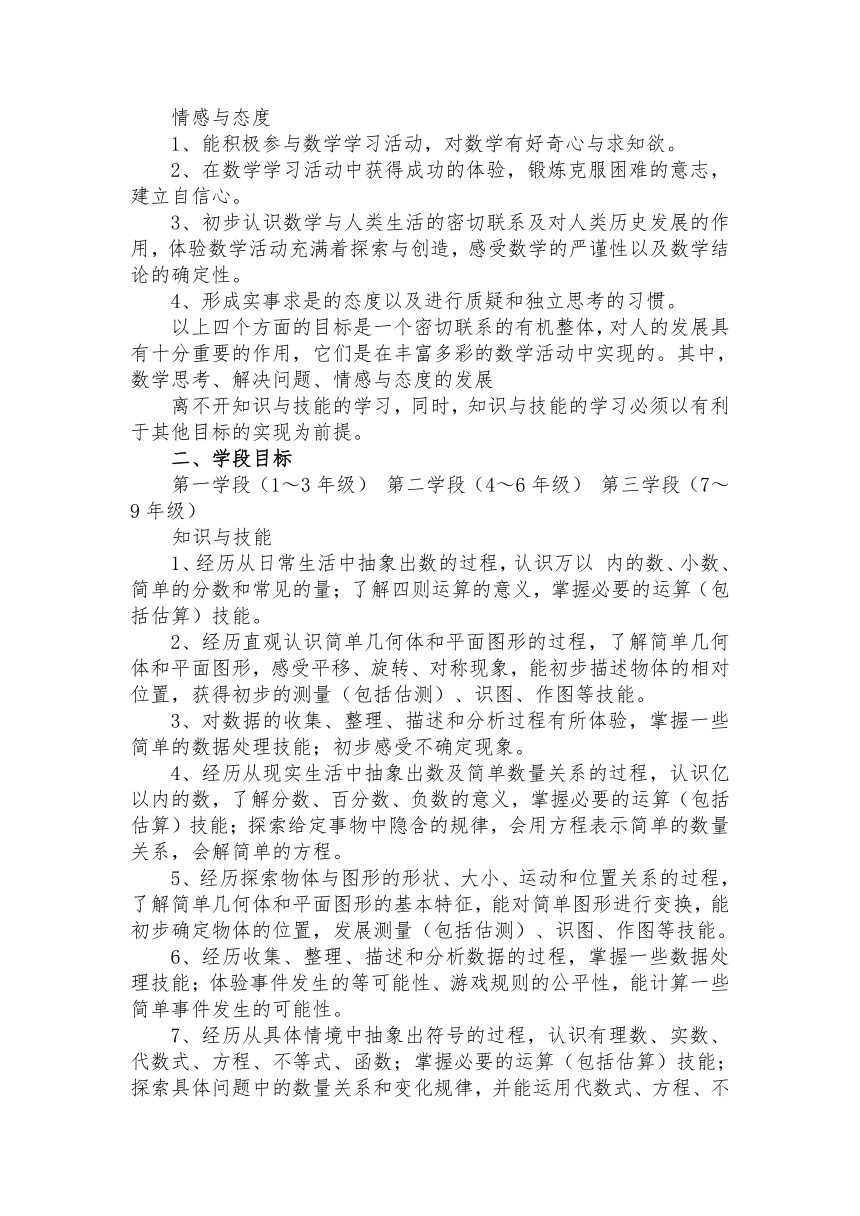 情感与态度

1、能积极参与数学学习活动，对数学有好奇心与求知欲。

2、在数学学习活动中获得成功的体验，锻炼克服困难的意志，建立自信心。

3、初步认识数学与人类生活的密切联系及对人类历史发展的作用，体验数学活动充满着探索与创造，感受数学的严谨性以及数学结论的确定性。

4、形成实事求是的态度以及进行质疑和独立思考的习惯。

以上四个方面的目标是一个密切联系的有机整体，对人的发展具有十分重要的作用，它们是在丰富多彩的数学活动中实现的。其中，数学思考、解决问题、情感与态度的发展

离不开知识与技能的学习，同时，知识与技能的学习必须以有利于其他目标的实现为前提。

二、学段目标

第一学段（1～3 年级） 第二学段（4～6 年级） 第三学段（7～9 年级）

知识与技能

1、经历从日常生活中抽象出数的过程，认识万以 内的数、小数、简单的分数和常见的量；了解四则运算的意义，掌握必要的运算（包括估算）技能。

2、经历直观认识简单几何体和平面图形的过程，了解简单几何体和平面图形，感受平移、旋转、对称现象，能初步描述物体的相对位置，获得初步的测量（包括估测）、识图、作图等技能。

3、对数据的收集、整理、描述和分析过程有所体验，掌握一些简单的数据处理技能；初步感受不确定现象。

4、经历从现实生活中抽象出数及简单数量关系的过程，认识亿以内的数，了解分数、百分数、负数的意义，掌握必要的运算（包括估算）技能；探索给定事物中隐含的规律，会用方程表示简单的数量关系，会解简单的方程。

5、经历探索物体与图形的形状、大小、运动和位置关系的过程，了解简单几何体和平面图形的基本特征，能对简单图形进行变换，能初步确定物体的位置，发展测量（包括估测）、识图、作图等技能。

6、经历收集、整理、描述和分析数据的过程，掌握一些数据处理技能；体验事件发生的等可能性、游戏规则的公平性，能计算一些简单事件发生的可能性。

7、经历从具体情境中抽象出符号的过程，认识有理数、实数、代数式、方程、不等式、函数；掌握必要的运算（包括估算）技能；探索具体问题中的数量关系和变化规律，并能运用代数式、方程、不